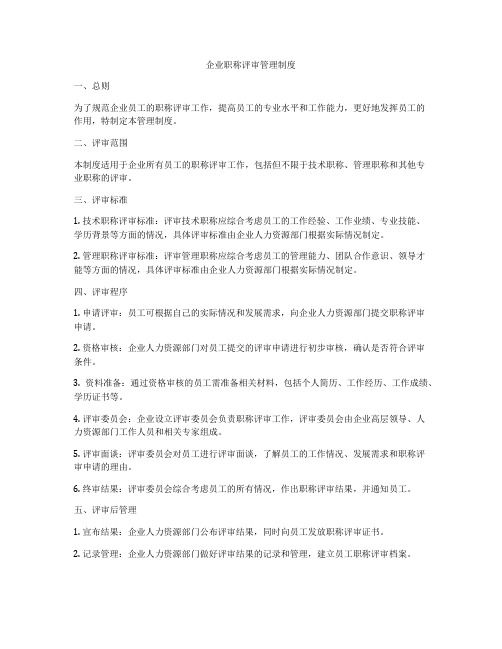 企业职称评审管理制度

一、总则

为了规范企业员工的职称评审工作，提高员工的专业水平和工作能力，更好地发挥员工的作用，特制定本管理制度。

二、评审范围

本制度适用于企业所有员工的职称评审工作，包括但不限于技术职称、管理职称和其他专业职称的评审。

三、评审标准

1. 技术职称评审标准：评审技术职称应综合考虑员工的工作经验、工作业绩、专业技能、学历背景等方面的情况，具体评审标准由企业人力资源部门根据实际情况制定。

2. 管理职称评审标准：评审管理职称应综合考虑员工的管理能力、团队合作意识、领导才能等方面的情况，具体评审标准由企业人力资源部门根据实际情况制定。

四、评审程序

1. 申请评审：员工可根据自己的实际情况和发展需求，向企业人力资源部门提交职称评审申请。

2. 资格审核：企业人力资源部门对员工提交的评审申请进行初步审核，确认是否符合评审条件。

3. 资料准备：通过资格审核的员工需准备相关材料，包括个人简历、工作经历、工作成绩、学历证书等。

4. 评审委员会：企业设立评审委员会负责职称评审工作，评审委员会由企业高层领导、人力资源部门工作人员和相关专家组成。

5. 评审面谈：评审委员会对员工进行评审面谈，了解员工的工作情况、发展需求和职称评审申请的理由。

6. 终审结果：评审委员会综合考虑员工的所有情况，作出职称评审结果，并通知员工。

五、评审后管理

1. 宣布结果：企业人力资源部门公布评审结果，同时向员工发放职称评审证书。

2. 记录管理：企业人力资源部门做好评审结果的记录和管理，建立员工职称评审档案。